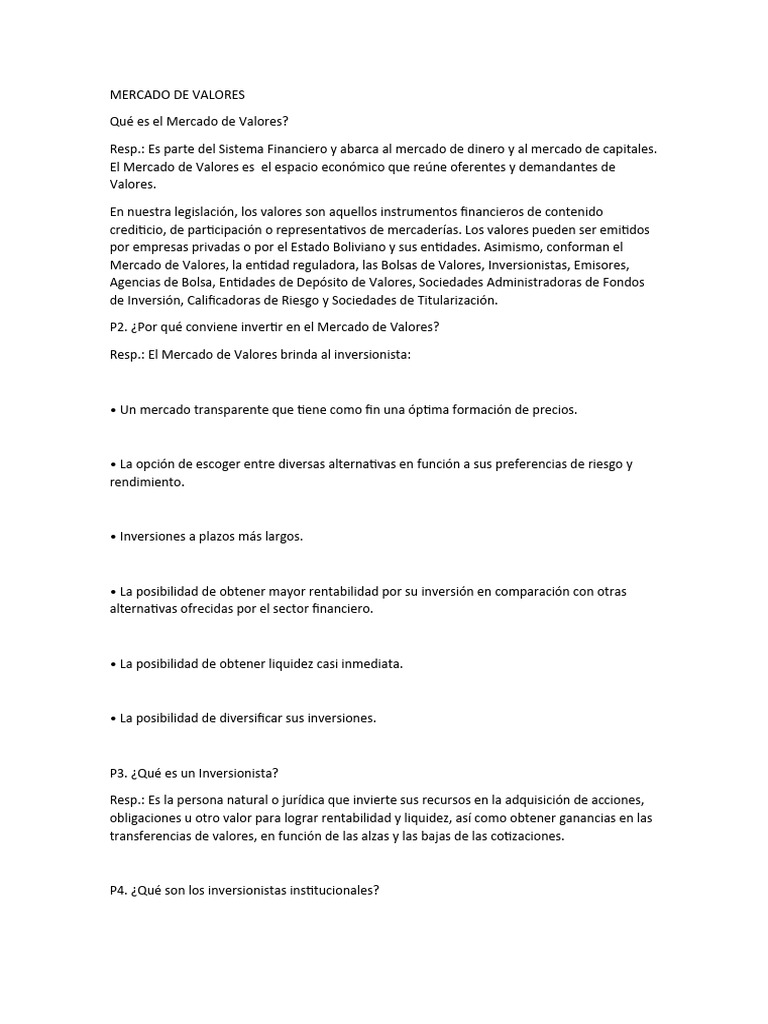 MERCADO DE VALORES

Qué es el Mercado de Valores?

Resp.: Es parte del Sistema Financiero y abarca al mercado de dinero y al mercado de capitales. El Mercado de Valores es el espacio económico que reúne oferentes y demandantes de Valores.

En nuestra legislación, los valores son aquellos instrumentos financieros de contenido crediticio, de participación o representativos de mercaderías. Los valores pueden ser emitidos por empresas privadas o por el Estado Boliviano y sus entidades. Asimismo, conforman el Mercado de Valores, la entidad reguladora, las Bolsas de Valores, Inversionistas, Emisores, Agencias de Bolsa, Entidades de Depósito de Valores, Sociedades Administradoras de Fondos de Inversión, Calificadoras de Riesgo y Sociedades de Titularización.

P2. ¿Por qué conviene invertir en el Mercado de Valores?

Resp.: El Mercado de Valores brinda al inversionista:

• Un mercado transparente que tiene como fin una óptima formación de precios.

• La opción de escoger entre diversas alternativas en función a sus preferencias de riesgo y rendimiento.

• Inversiones a plazos más largos.

• La posibilidad de obtener mayor rentabilidad por su inversión en comparación con otras alternativas ofrecidas por el sector financiero.

• La posibilidad de obtener liquidez casi inmediata.

• La posibilidad de diversificar sus inversiones.

P3. ¿Qué es un Inversionista?

Resp.: Es la persona natural o jurídica que invierte sus recursos en la adquisición de acciones, obligaciones u otro valor para lograr rentabilidad y liquidez, así como obtener ganancias en las transferencias de valores, en función de las alzas y las bajas de las cotizaciones.

P4. ¿Qué son los inversionistas institucionales?